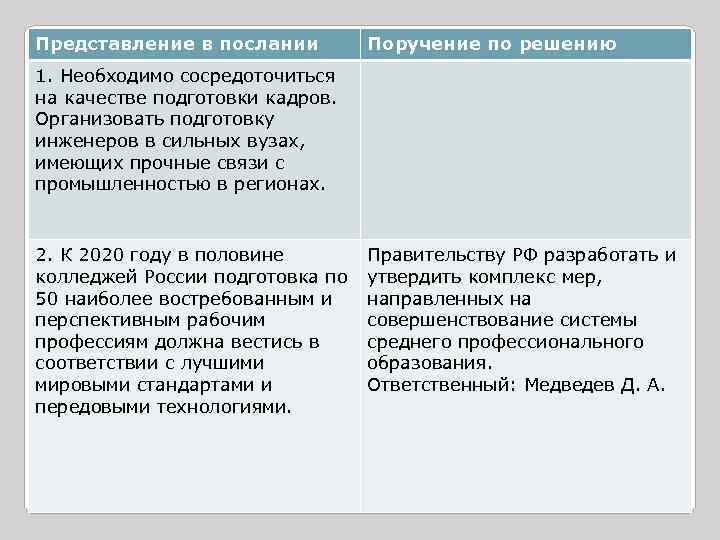 | Представление в послании | Поручение по решению |
|---|---|
| 1. Необходимо сосредоточиться на качестве подготовки кадров. Организовать подготовку инженеров в сильных вузах, имеющих прочные связи с промышленностью в регионах. | |
| 2. К 2020 году в половине колледжей России подготовка по 50 наиболее востребованным и перспективным рабочим профессиям должна вестись в соответствии с лучшими мировыми стандартами и передовыми технологиями. | Правительству РФ разработать и утвердить комплекс мер, направленных на совершенствование системы среднего профессионального образования. Ответственный: Медведев Д. А. |